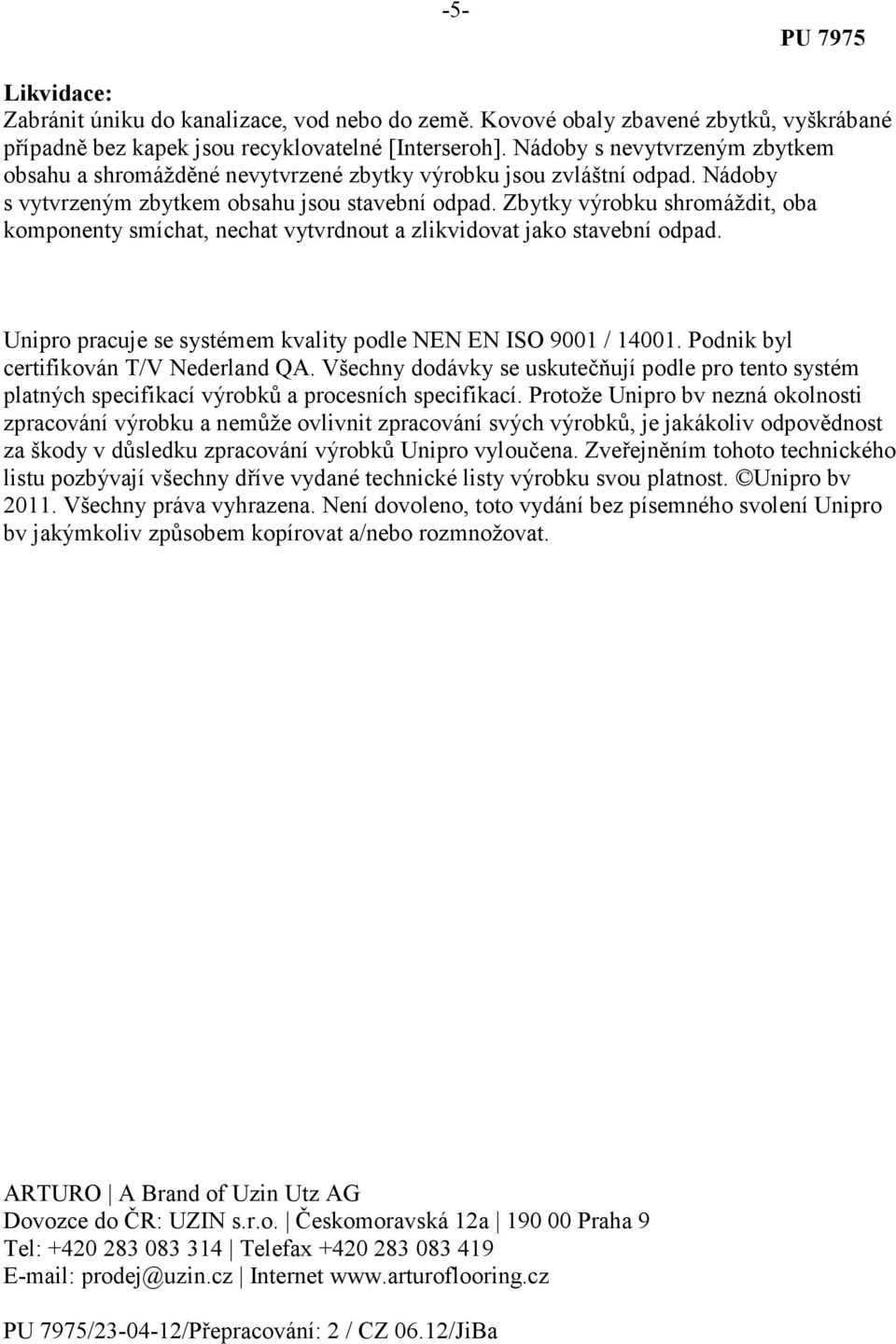 -5-

PU 7975

Likvidace:
Zabránit úniku do kanalizace, vod nebo do země. Kovové obaly zbavené zbytků, vyškrábané případně bez kapek jsou recyklovatelné [Interseroh]. Nádoby s nevytvrzeným zbytkem obsahu a shromážděné nevytvrzené zbytky výrobku jsou zvláštní odpad. Nádoby s vytvrzeným zbytkem obsahu jsou stavební odpad. Zbytky výrobku shromáždit, oba komponenty smíchat, nechat vytvrdnout a zlikvidovat jako stavební odpad.

Unipro pracuje se systémem kvality podle NEN EN ISO 9001 / 14001. Podnik byl certifikován T/V Nederland QA. Všechny dodávky se uskutečňují podle pro tento systém platných specifikací výrobků a procesních specifikací. Protože Unipro bv nezná okolnosti zpracování výrobku a nemůže ovlivnit zpracování svých výrobků, je jakákoliv odpovědnost za škody v důsledku zpracování výrobků Unipro vyloučena. Zveřejněním tohoto technického listu pozbývají všechny dříve vydané technické listy výrobku svou platnost. ©Unipro bv 2011. Všechny práva vyhrazena. Není dovoleno, toto vydání bez písemného svolení Unipro bv jakýmkoliv způsobem kopírovat a/nebo rozmnožovat.

ARTURO | A Brand of Uzin Utz AG
Dovozce do ČR: UZIN s.r.o. | Českomoravská 12a | 190 00 Praha 9
Tel: +420 283 083 314 | Telefax +420 283 083 419
E-mail: prodej@uzin.cz | Internet www.arturoflooring.cz

PU 7975/23-04-12/Přepracování: 2 / CZ 06.12/JiBa